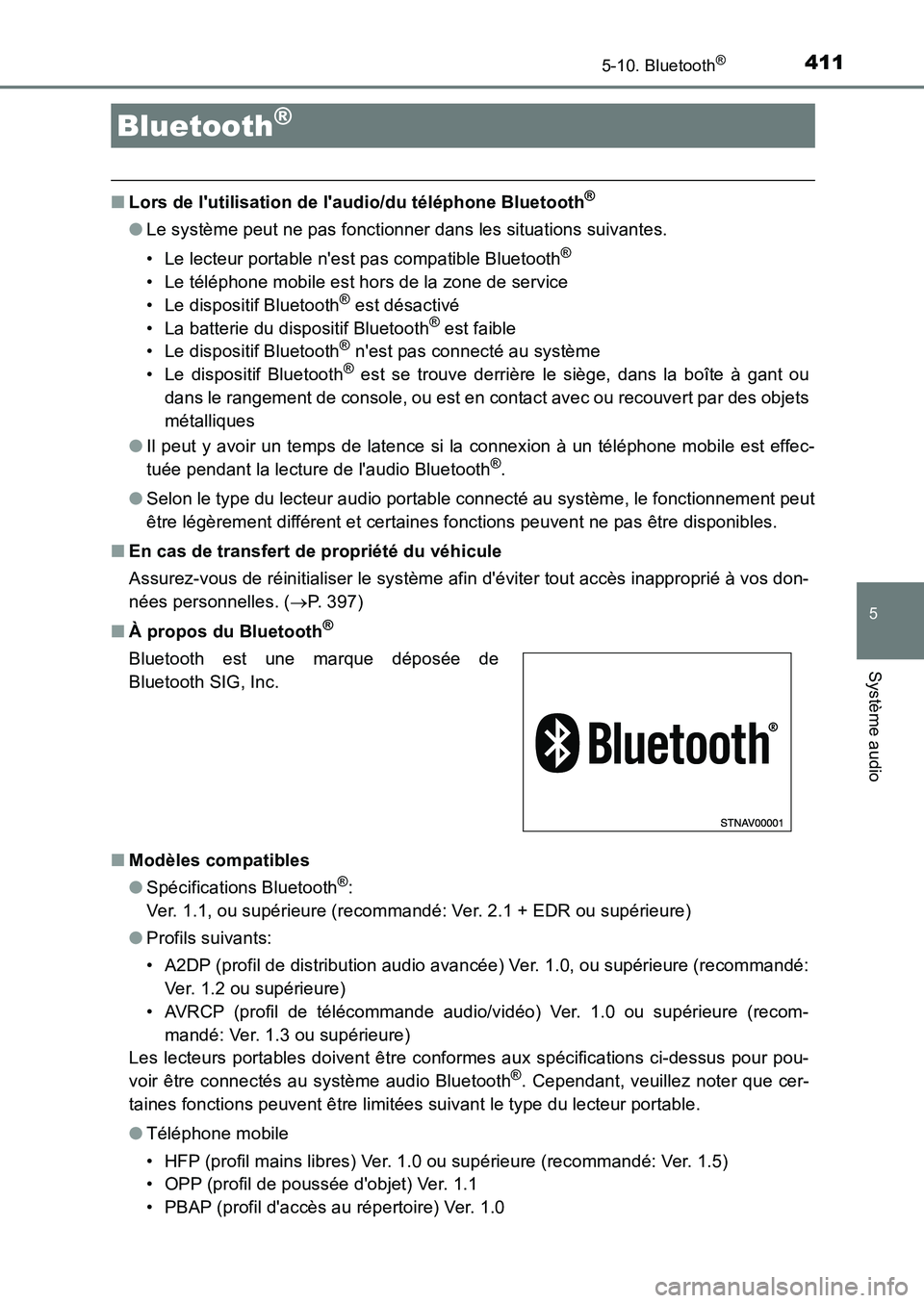 411
5-10. Bluetooth®

Bluetooth®

■ Lors de l'utilisation de l'audio/du téléphone Bluetooth®

● Le système peut ne pas fonctionner dans les situations suivantes.

• Le lecteur portable n'est pas compatible Bluetooth®
• Le téléphone mobile est hors de la zone de service
• Le dispositif Bluetooth® est désactivé
• La batterie du dispositif Bluetooth® est faible
• Le dispositif Bluetooth® n'est pas connecté au système
• Le dispositif Bluetooth® est se trouve derrière le siège, dans la boîte à gant ou dans le rangement de console, ou est en contact avec ou recouvert par des objets métalliques

● Il peut y avoir un temps de latence si la connexion à un téléphone mobile est effectuée pendant la lecture de l'audio Bluetooth®.

● Selon le type du lecteur audio portable connecté au système, le fonctionnement peut être légèrement différent et certaines fonctions peuvent ne pas être disponibles.

■ En cas de transfert de propriété du véhicule

Assurez-vous de réinitialiser le système afin d'éviter tout accès inapproprié à vos données personnelles. (→P. 397)

■ À propos du Bluetooth®

Bluetooth est une marque déposée de Bluetooth SIG, Inc.

Bluetooth®

STNAV00001

■ Modèles compatibles

● Spécifications Bluetooth®:
Ver. 1.1, ou supérieure (recommandé: Ver. 2.1 + EDR ou supérieure)

● Profils suivants:

• A2DP (profil de distribution audio avancée) Ver. 1.0, ou supérieure (recommandé: Ver. 1.2 ou supérieure)
• AVRCP (profil de télécommande audio/vidéo) Ver. 1.0 ou supérieure (recommandé: Ver. 1.3 ou supérieure)
Les lecteurs portables doivent être conformes aux spécifications ci-dessus pour pouvoir être connectés au système audio Bluetooth®. Cependant, veuillez noter que certaines fonctions peuvent être limitées suivant le type du lecteur portable.

● Téléphone mobile

• HFP (profil mains libres) Ver. 1.0 ou supérieure (recommandé: Ver. 1.5)
• OPP (profil de poussée d'objet) Ver. 1.1
• PBAP (profil d'accès au répertoire) Ver. 1.0

5

Système audio

carmanualsonline.info